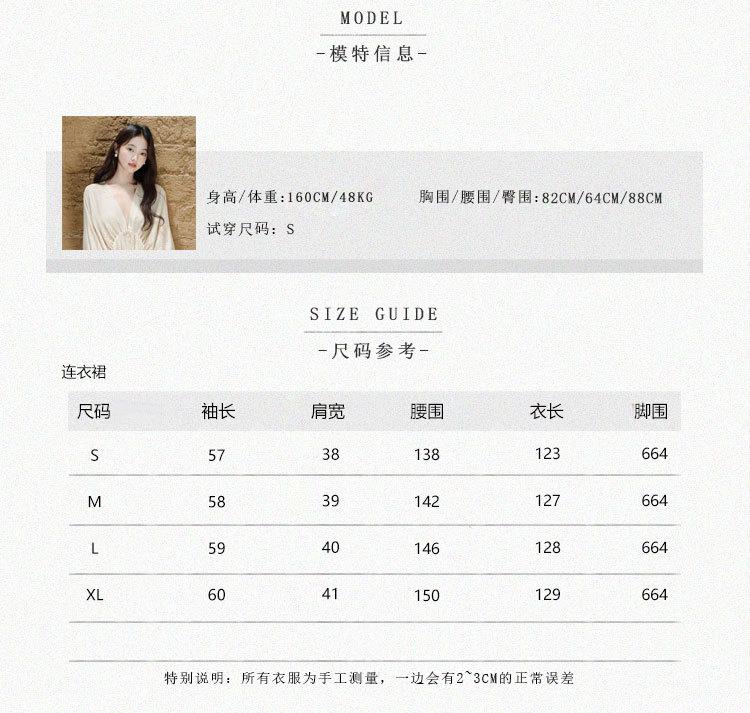 MODEL

-模特信息-

身高/体重:160CM/48KG 胸围/腰围/臀围:82CM/64CM/88CM

试穿尺码：S

SIZE GUIDE

-尺码参考-

连衣裙

| 尺码 | 袖长 | 肩宽 | 腰围 | 衣长 | 脚围 |
|---|---|---|---|---|---|
| S | 57 | 38 | 138 | 123 | 664 |
| M | 58 | 39 | 142 | 127 | 664 |
| L | 59 | 40 | 146 | 128 | 664 |
| XL | 60 | 41 | 150 | 129 | 664 |

特别说明：所有衣服为手工测量，一边会有2~3CM的正常误差